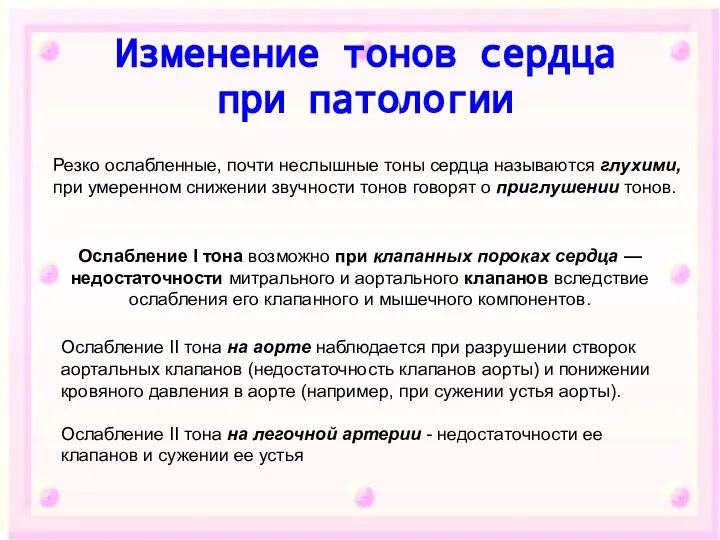 Изменение тонов сердца при патологии

Резко ослабленные, почти неслышные тоны сердца называются глухими, при умеренном снижении звучности тонов говорят о приглушении тонов.

Ослабление I тона возможно при клапанных пороках сердца — недостаточности митрального и аортального клапанов вследствие ослабления его клапанного и мышечного компонентов.

Ослабление II тона на аорте наблюдается при разрушении створок аортальных клапанов (недостаточность клапанов аорты) и понижении кровяного давления в аорте (например, при сужении устья аорты).

Ослабление II тона на легочной артерии - недостаточности ее клапанов и сужении ее устья